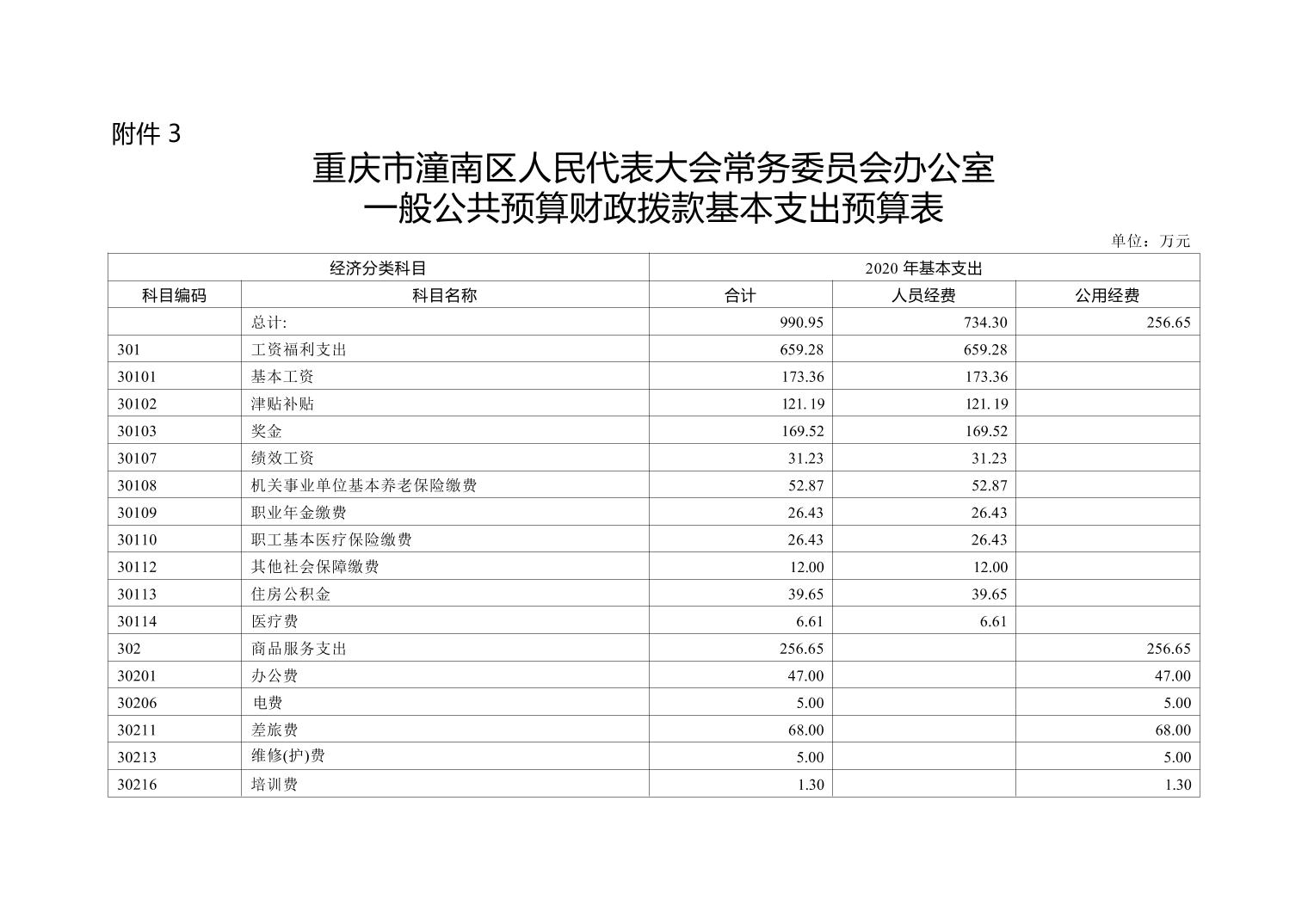 附件 3

重庆市潼南区人民代表大会常务委员会办公室
一般公共预算财政拨款基本支出预算表

单位：万元

| 经济分类科目 | | 2020 年基本支出 | | |
|---|---|---|---|---|
| 科目编码 | 科目名称 | 合计 | 人员经费 | 公用经费 |
| | 总计: | 990.95 | 734.30 | 256.65 |
| 301 | 工资福利支出 | 659.28 | 659.28 | |
| 30101 | 基本工资 | 173.36 | 173.36 | |
| 30102 | 津贴补贴 | 121.19 | 121.19 | |
| 30103 | 奖金 | 169.52 | 169.52 | |
| 30107 | 绩效工资 | 31.23 | 31.23 | |
| 30108 | 机关事业单位基本养老保险缴费 | 52.87 | 52.87 | |
| 30109 | 职业年金缴费 | 26.43 | 26.43 | |
| 30110 | 职工基本医疗保险缴费 | 26.43 | 26.43 | |
| 30112 | 其他社会保障缴费 | 12.00 | 12.00 | |
| 30113 | 住房公积金 | 39.65 | 39.65 | |
| 30114 | 医疗费 | 6.61 | 6.61 | |
| 302 | 商品服务支出 | 256.65 | | 256.65 |
| 30201 | 办公费 | 47.00 | | 47.00 |
| 30206 | 电费 | 5.00 | | 5.00 |
| 30211 | 差旅费 | 68.00 | | 68.00 |
| 30213 | 维修(护)费 | 5.00 | | 5.00 |
| 30216 | 培训费 | 1.30 | | 1.30 |